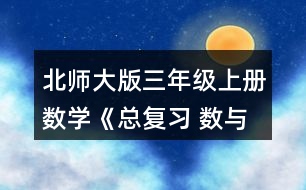 北师大版三年级上册数学《总复习 数与